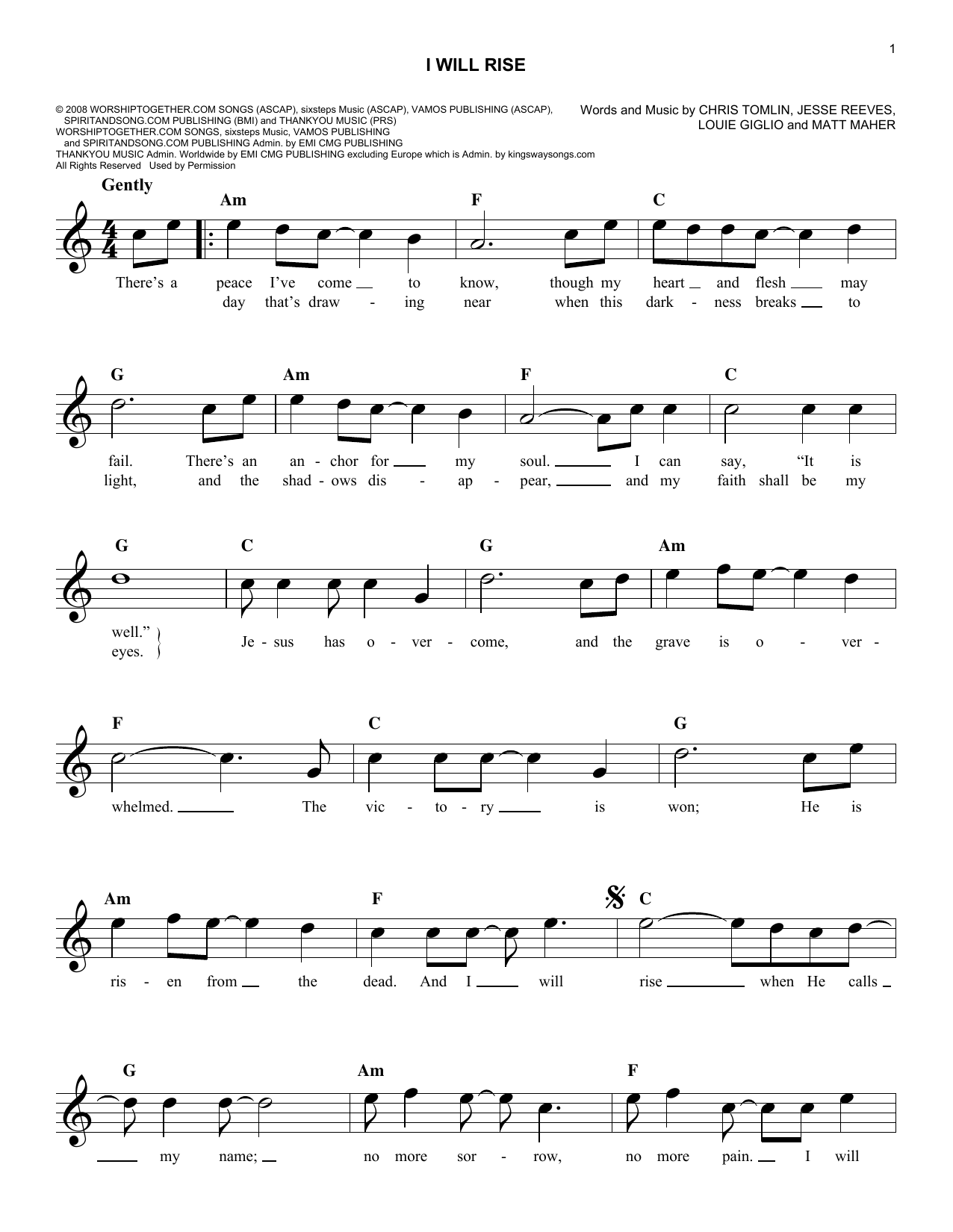 1

I WILL RISE

© 2008 WORSHIPTOGETHER.COM SONGS (ASCAP), sixsteps Music (ASCAP), VAMOS PUBLISHING (ASCAP), SPIRITANDSONG.COM PUBLISHING (BMI) and THANKYOU MUSIC (PRS)
WORSHIPTOGETHER.COM SONGS, sixsteps Music, VAMOS PUBLISHING and SPIRITANDSONG.COM PUBLISHING Admin. by EMI CMG PUBLISHING
THANKYOU MUSIC Admin. Worldwide by EMI CMG PUBLISHING excluding Europe which is Admin. by kingswaysongs.com
All Rights Reserved Used by Permission

Words and Music by CHRIS TOMLIN, JESSE REEVES, LOUIE GIGLIO and MATT MAHER

Gently

Am F C

There's a peace I've come to know, though my heart and flesh may
day that's draw - ing near when this dark - ness breaks to

G Am F C

fail. There's an an - chor for my soul. I can say, "It is
light, and the shad - ows dis - ap - pear, and my faith shall be my

G C G Am

well."
eyes.
Je - sus has o - ver - come, and the grave is o - ver -

F C G

whelmed. The vic - to - ry is won; He is

Am F C

ris - en from the dead. And I will rise when He calls

G Am F

my name; no more sor - row, no more pain. I will